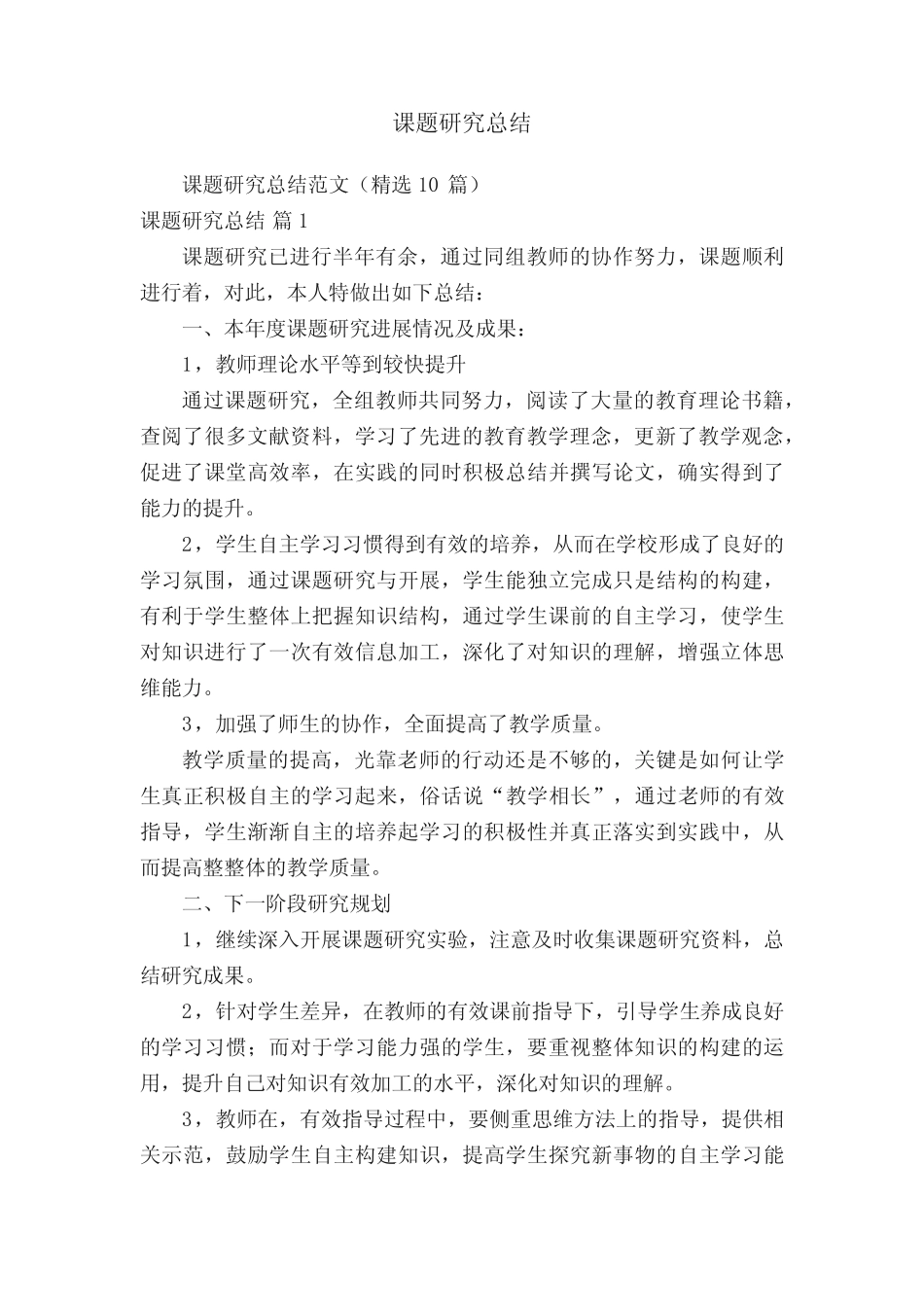 课题研究总结

课题研究总结范文（精选 10 篇）

课题研究总结 篇 1

课题研究已进行半年有余，通过同组教师的协作努力，课题顺利进行着，对此，本人特做出如下总结：

一、本年度课题研究进展情况及成果：

1，教师理论水平等到较快提升

通过课题研究，全组教师共同努力，阅读了大量的教育理论书籍，查阅了很多文献资料，学习了先进的教育教学理念，更新了教学观念，促进了课堂高效率，在实践的同时积极总结并撰写论文，确实得到了能力的提升。

2，学生自主学习习惯得到有效的培养，从而在学校形成了良好的学习氛围，通过课题研究与开展，学生能独立完成只是结构的构建，有利于学生整体上把握知识结构，通过学生课前的自主学习，使学生对知识进行了一次有效信息加工，深化了对知识的理解，增强立体思维能力。

3，加强了师生的协作，全面提高了教学质量。

教学质量的提高，光靠老师的行动还是不够的，关键是如何让学生真正积极自主的学习起来，俗话说“教学相长”，通过老师的有效指导，学生渐渐自主的培养起学习的积极性并真正落实到实践中，从而提高整整体的教学质量。

二、下一阶段研究规划

1，继续深入开展课题研究实验，注意及时收集课题研究资料，总结研究成果。

2，针对学生差异，在教师的有效课前指导下，引导学生养成良好的学习习惯；而对于学习能力强的学生，要重视整体知识的构建的运用，提升自己对知识有效加工的水平，深化对知识的理解。

3，教师在，有效指导过程中，要侧重思维方法上的指导，提供相关示范，鼓励学生自主构建知识，提高学生探究新事物的自主学习能